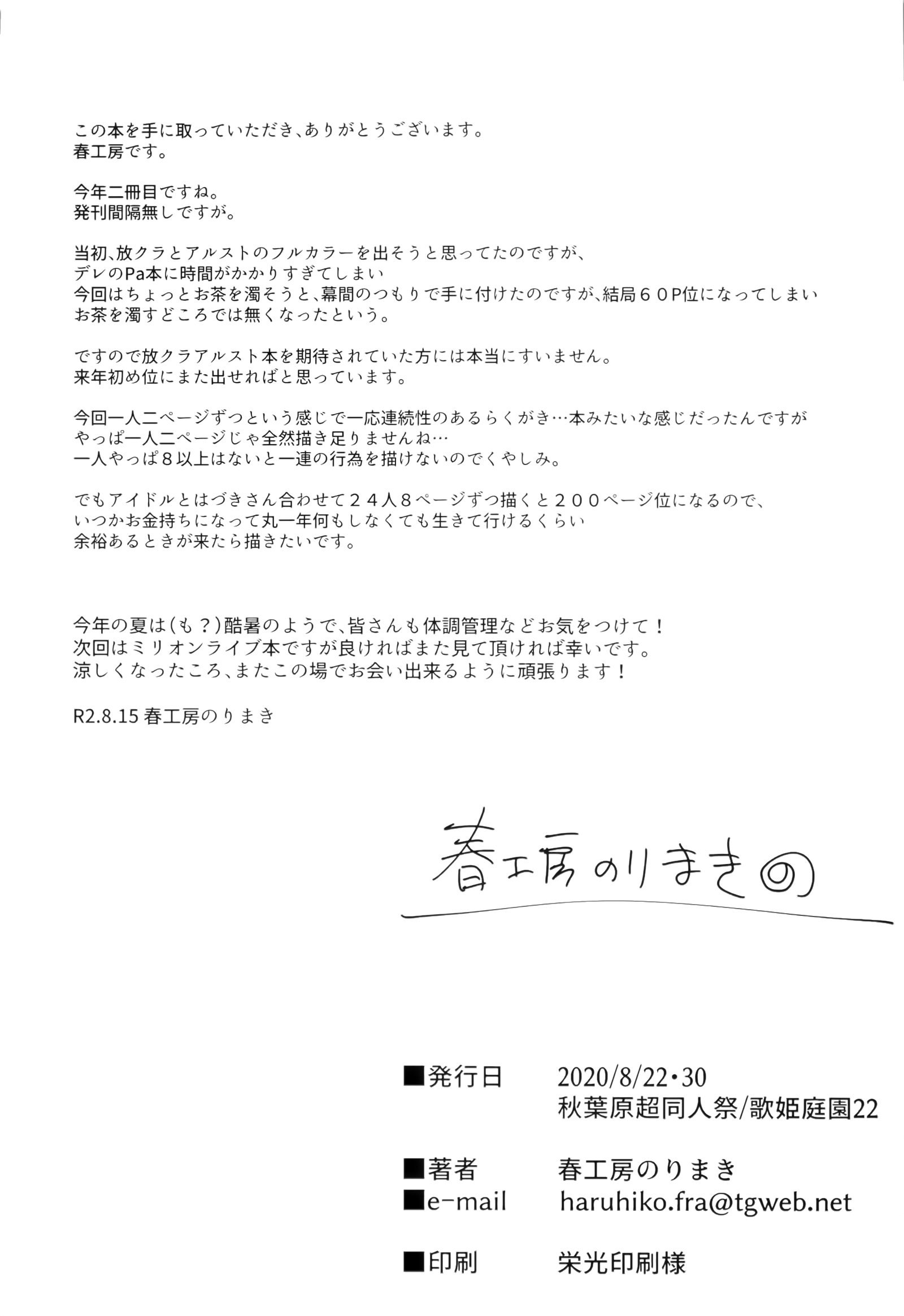 この本を手に取っていただき、ありがとうございます。
春工房です。

今年二冊目ですね。
発刊間隔無しですが。

当初、放クラとアルストのフルカラーを出そうと思ってたのですが、
デレのPa本に時間がかかりすぎてしまい
今回はちょっとお茶を濁そうと、幕間のつもりで手に付けたのですが、結局６０P位になってしまい
お茶を濁すどころでは無くなったという。

ですので放クラアルスト本を期待されていた方には本当にすいません。
来年初め位にまた出せればと思っています。

今回一人二ページずつという感じで一応連続性のあるらくがき…本みたいな感じだったんですが
やっぱ一人二ページじゃ全然描き足りませんね…
一人やっぱ８以上はないと一連の行為を描けないのでくやしみ。

でもアイドルとはづきさん合わせて２４人８ページずつ描くと２００ページ位になるので、
いつかお金持ちになって丸一年何もしなくても生きて行けるくらい
余裕あるときが来たら描きたいです。

今年の夏は（も？）酷暑のようで、皆さんも体調管理などお気をつけて！
次回はミリオンライブ本ですが良ければまた見て頂ければ幸いです。
涼しくなったころ、またこの場でお会い出来るように頑張ります！

R2.8.15 春工房のりまき

春工房のりまき

■発行日 2020/8/22・30
秋葉原超同人祭/歌姫庭園22

■著者 春工房のりまき
■e-mail haruhiko.fra@tgweb.net

■印刷 栄光印刷様